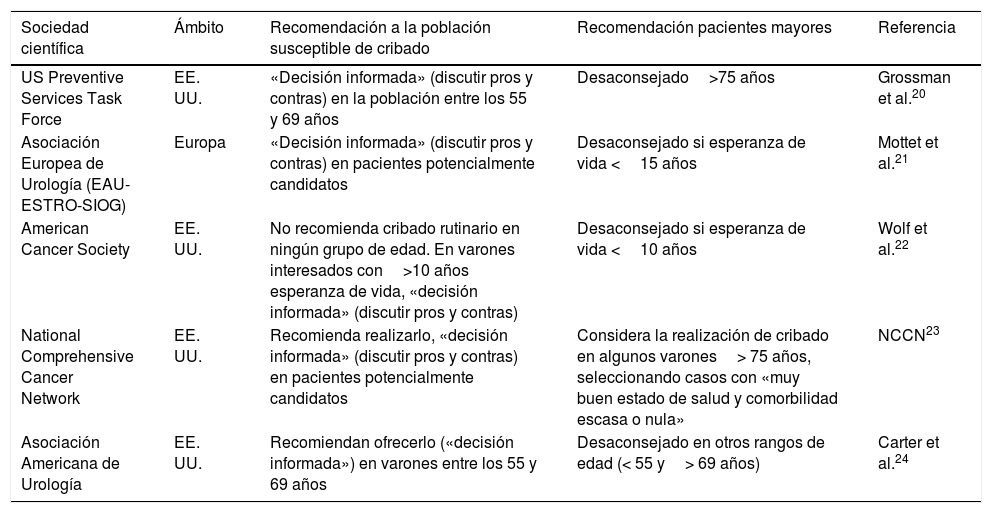 | Sociedad científica | Ámbito | Recomendación a la población susceptible de cribado | Recomendación pacientes mayores | Referencia |
|---|---|---|---|---|
| US Preventive Services Task Force | EE. UU. | «Decisión informada» (discutir pros y contras) en la población entre los 55 y 69 años | Desaconsejado >75 años | Grossman et al.$^{20}$ |
| Asociación Europea de Urología (EAU-ESTRO-SIOG) | Europa | «Decisión informada» (discutir pros y contras) en pacientes potencialmente candidatos | Desaconsejado si esperanza de vida < 15 años | Mottet et al.$^{21}$ |
| American Cancer Society | EE. UU. | No recomienda cribado rutinario en ningún grupo de edad. En varones interesados con >10 años esperanza de vida, «decisión informada» (discutir pros y contras) | Desaconsejado si esperanza de vida < 10 años | Wolf et al.$^{22}$ |
| National Comprehensive Cancer Network | EE. UU. | Recomienda realizarlo, «decisión informada» (discutir pros y contras) en pacientes potencialmente candidatos | Considera la realización de cribado en algunos varones > 75 años, seleccionando casos con «muy buen estado de salud y comorbilidad escasa o nula» | NCCN$^{23}$ |
| Asociación Americana de Urología | EE. UU. | Recomiendan ofrecerlo («decisión informada») en varones entre los 55 y 69 años | Desaconsejado en otros rangos de edad (< 55 y > 69 años) | Carter et al.$^{24}$ |